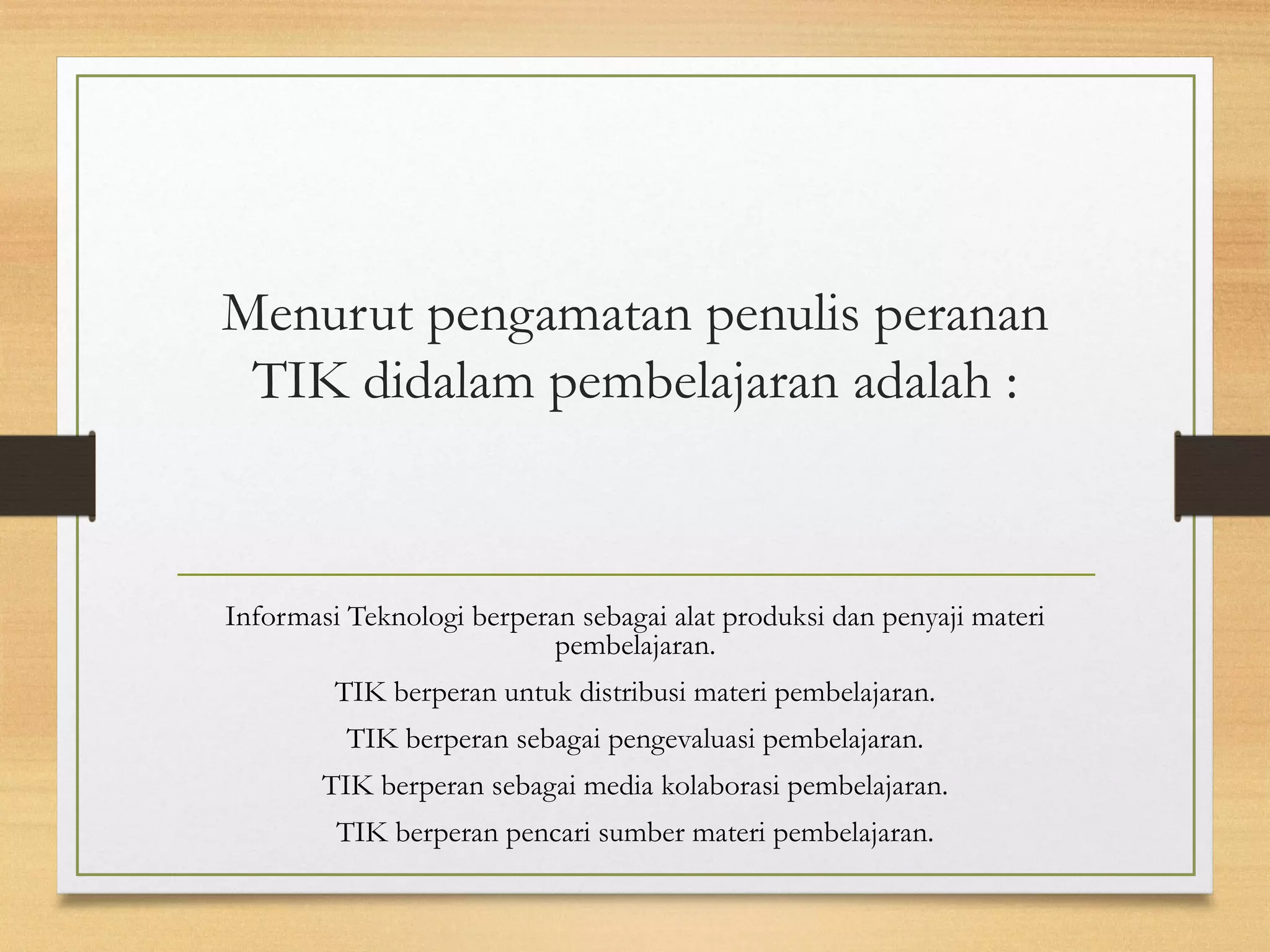 Menurut pengamatan penulis peranan TIK didalam pembelajaran adalah :

Informasi Teknologi berperan sebagai alat produksi dan penyaji materi pembelajaran.

TIK berperan untuk distribusi materi pembelajaran.

TIK berperan sebagai pengevaluasi pembelajaran.

TIK berperan sebagai media kolaborasi pembelajaran.

TIK berperan pencari sumber materi pembelajaran.